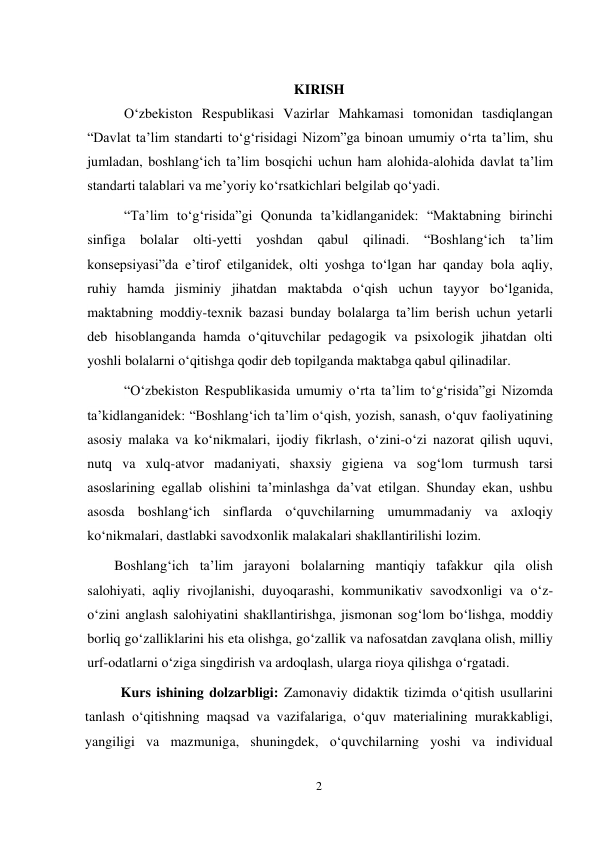 KIRISH

O‘zbekiston Respublikasi Vazirlar Mahkamasi tomonidan tasdiqlangan “Davlat ta’lim standarti to‘g‘risidagi Nizom”ga binoan umumiy o‘rta ta’lim, shu jumladan, boshlang‘ich ta’lim bosqichi uchun ham alohida-alohida davlat ta’lim standarti talablari va me’yoriy ko‘rsatkichlari belgilab qo‘yadi.

“Ta’lim to‘g‘risida”gi Qonunda ta’kidlanganidek: “Maktabning birinchi sinfiga bolalar olti-yetti yoshdan qabul qilinadi. “Boshlang‘ich ta’lim konsepsiyasi”da e’tirof etilganidek, olti yoshga to‘lgan har qanday bola aqliy, ruhiy hamda jisminiy jihatdan maktabda o‘qish uchun tayyor bo‘lganida, maktabning moddiy-texnik bazasi bunday bolalarga ta’lim berish uchun yetarli deb hisoblanganda hamda o‘qituvchilar pedagogik va psixologik jihatdan olti yoshli bolalarni o‘qitishga qodir deb topilganda maktabga qabul qilinadilar.

“O‘zbekiston Respublikasida umumiy o‘rta ta’lim to‘g‘risida”gi Nizomda ta’kidlanganidek: “Boshlang‘ich ta’lim o‘qish, yozish, sanash, o‘quv faoliyatining asosiy malaka va ko‘nikmalari, ijodiy fikrlash, o‘zini-o‘zi nazorat qilish uquvi, nutq va xulq-atvor madaniyati, shaxsiy gigiena va sog‘lom turmush tarsi asoslarining egallab olishini ta’minlashga da’vat etilgan. Shunday ekan, ushbu asosda boshlang‘ich sinflarda o‘quvchilarning umummadaniy va axloqiy ko‘nikmalari, dastlabki savodxonlik malakalari shakllantirilishi lozim.

Boshlang‘ich ta’lim jarayoni bolalarning mantiqiy tafakkur qila olish salohiyati, aqliy rivojlanishi, duyoqarashi, kommunikativ savodxonligi va o‘z-o‘zini anglash salohiyatini shakllantirishga, jismonan sog‘lom bo‘lishga, moddiy borliq go‘zalliklarini his eta olishga, go‘zallik va nafosatdan zavqlana olish, milliy urf-odatlarni o‘ziga singdirish va ardoqlash, ularga rioya qilishga o‘rgatadi.

Kurs ishining dolzarbligi: Zamonaviy didaktik tizimda o‘qitish usullarini tanlash o‘qitishning maqsad va vazifalariga, o‘quv materialining murakkabligi, yangiligi va mazmuniga, shuningdek, o‘quvchilarning yoshi va individual

2